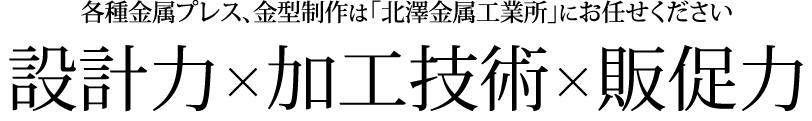 各種金属プレス、金型制作は「北澤金属工業所」にお任せください

設計力×加工技術×販促力